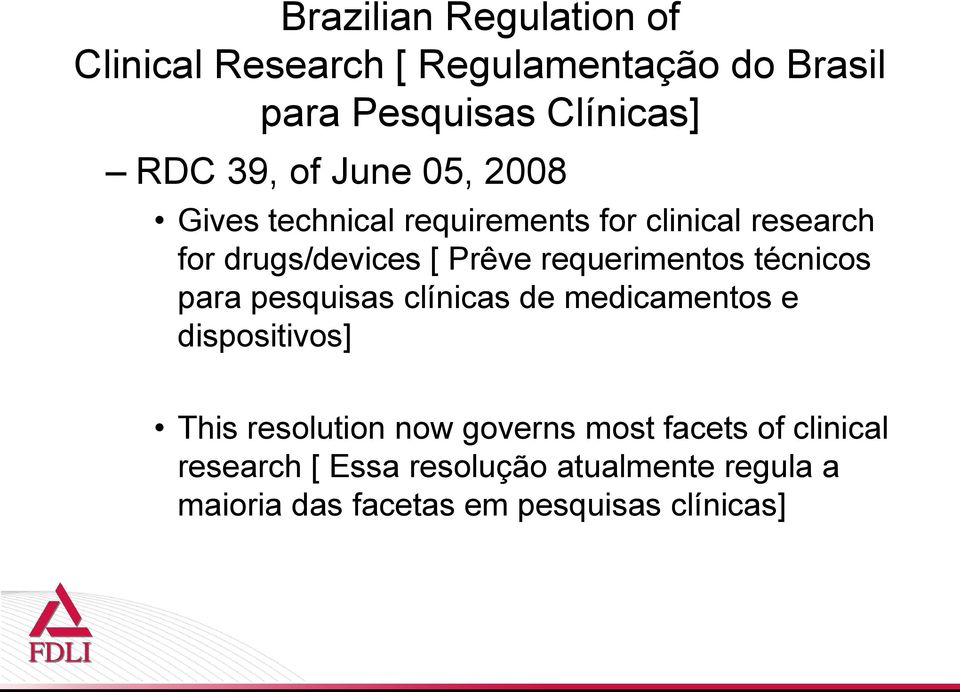 Brazilian Regulation of Clinical Research [ Regulamentação do Brasil para Pesquisas Clínicas]

– RDC 39, of June 05, 2008

• Gives technical requirements for clinical research for drugs/devices [ Prêve requerimentos técnicos para pesquisas clínicas de medicamentos e dispositivos]

• This resolution now governs most facets of clinical research [ Essa resolução atualmente regula a maioria das facetas em pesquisas clínicas]

FDLI